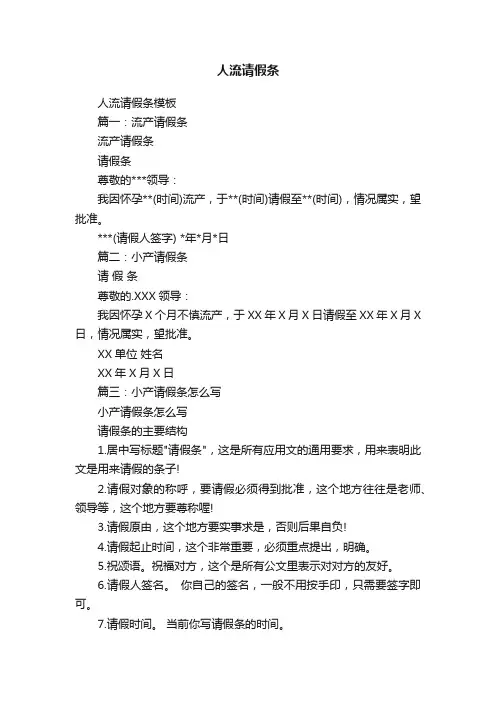 人流请假条

人流请假条模板

篇一：流产请假条

流产请假条

请假条

尊敬的***领导：

我因怀孕**(时间)流产，于**(时间)请假至**(时间)，情况属实，望批准。

***(请假人签字) *年*月*日

篇二：小产请假条

请 假 条

尊敬的.XXX 领导：

我因怀孕 X 个月不慎流产，于 XX 年 X 月 X 日请假至 XX 年 X 月 X 日，情况属实，望批准。

XX 单位 姓名

XX 年 X 月 X 日

篇三：小产请假条怎么写

小产请假条怎么写

请假条的主要结构

1.居中写标题"请假条"，这是所有应用文的通用要求，用来表明此文是用来请假的条子!

2.请假对象的称呼，要请假必须得到批准，这个地方往往是老师、领导等，这个地方要尊称喔!

3.请假原由，这个地方要实事求是，否则后果自负!

4.请假起止时间，这个非常重要，必须重点提出，明确。

5.祝颂语。祝福对方，这个是所有公文里表示对对方的友好。

6.请假人签名。 你自己的签名，一般不用按手印，只需要签字即可。

7.请假时间。 当前你写请假条的时间。